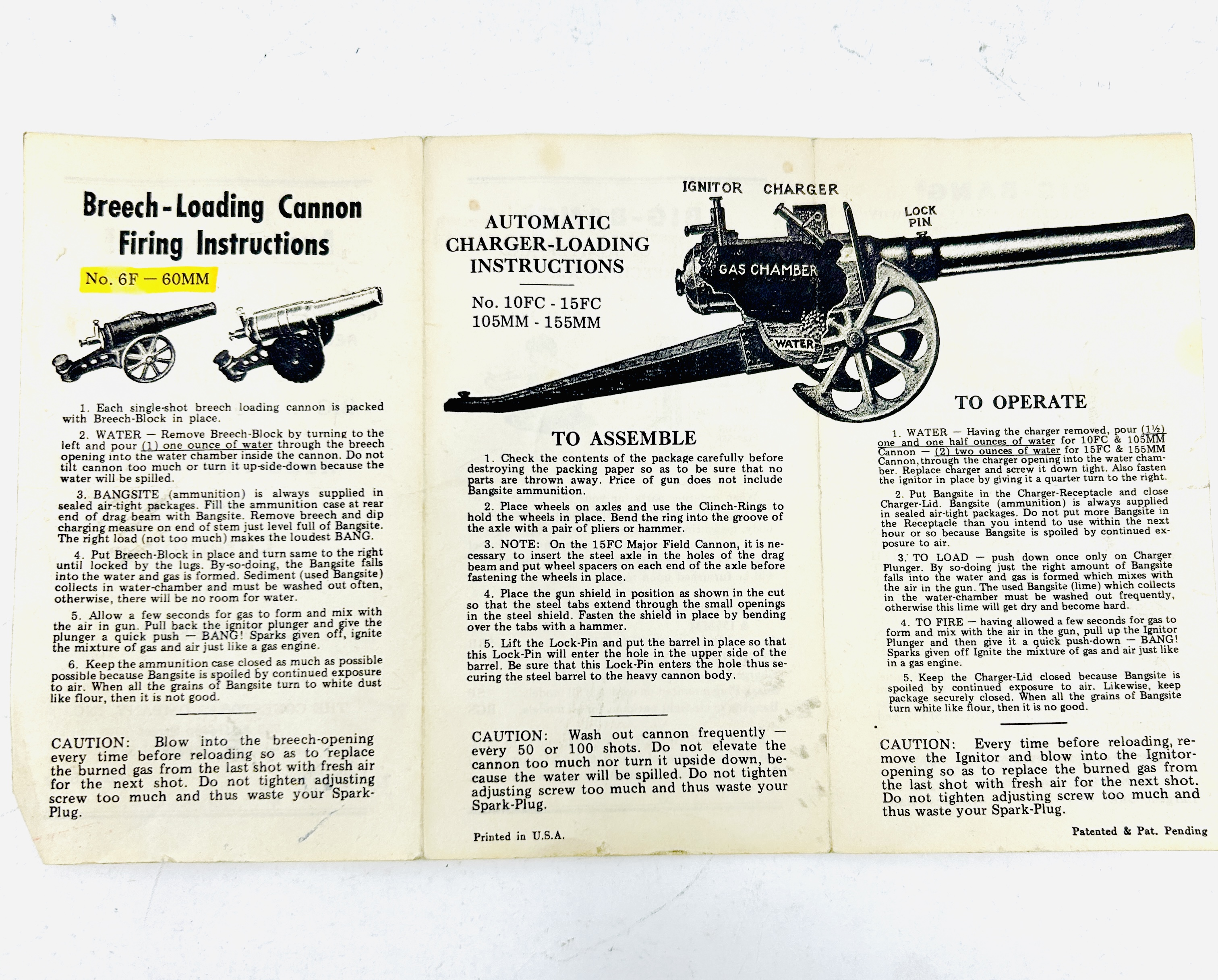 Breech-Loading Cannon Firing Instructions

No. 6F — 60MM

1. Each single-shot breech loading cannon is packed with Breech-Block in place.

2. WATER — Remove Breech-Block by turning to the left and pour (1) one ounce of water through the breech opening into the water chamber inside the cannon. Do not tilt cannon too much or turn it up-side-down because the water will be spilled.

3. BANGSITE (ammunition) is always supplied in sealed air-tight packages. Fill the ammunition case at rear end of drag beam with Bangsite. Remove breech and dip charging measure on end of stem just level full of Bangsite. The right load (not too much) makes the loudest BANG.

4. Put Breech-Block in place and turn same to the right until locked by the lugs. By-so-doing, the Bangsite falls into the water and gas is formed. Sediment (used Bangsite) collects in water-chamber and must be washed out often, otherwise, there will be no room for water.

5. Allow a few seconds for gas to form and mix with the air in gun. Pull back the ignitor plunger and give the plunger a quick push — BANG! Sparks given off, ignite the mixture of gas and air just like a gas engine.

6. Keep the ammunition case closed as much as possible possible because Bangsite is spoiled by continued exposure to air. When all the grains of Bangsite turn to white dust like flour, then it is not good.

CAUTION: Blow into the breech-opening every time before reloading so as to replace the burned gas from the last shot with fresh air for the next shot. Do not tighten adjusting screw too much and thus waste your Spark-Plug.

AUTOMATIC CHARGER-LOADING INSTRUCTIONS

No. 10FC - 15FC
105MM - 155MM

IGNITOR CHARGER LOCK PIN GAS CHAMBER WATER

TO ASSEMBLE

1. Check the contents of the package carefully before destroying the packing paper so as to be sure that no parts are thrown away. Price of gun does not include Bangsite ammunition.

2. Place wheels on axles and use the Clinch-Rings to hold the wheels in place. Bend the ring into the groove of the axle with a pair of pliers or hammer.

3. NOTE: On the 15FC Major Field Cannon, it is necessary to insert the steel axle in the holes of the drag beam and put wheel spacers on each end of the axle before fastening the wheels in place.

4. Place the gun shield in position as shown in the cut so that the steel tabs extend through the small openings in the steel shield. Fasten the shield in place by bending over the tabs with a hammer.

5. Lift the Lock-Pin and put the barrel in place so that this Lock-Pin will enter the hole in the upper side of the barrel. Be sure that this Lock-Pin enters the hole thus securing the steel barrel to the heavy cannon body.

CAUTION: Wash out cannon frequently — every 50 or 100 shots. Do not elevate the cannon too much nor turn it upside down, because the water will be spilled. Do not tighten adjusting screw too much and thus waste your Spark-Plug.

Printed in U.S.A.

TO OPERATE

1. WATER — Having the charger removed, pour (1½) one and one half ounces of water for 10FC & 105MM Cannon — (2) two ounces of water for 15FC & 155MM Cannon, through the charger opening into the water chamber. Replace charger and screw it down tight. Also fasten the ignitor in place by giving it a quarter turn to the right.

2. Put Bangsite in the Charger-Receptacle and close Charger-Lid. Bangsite (ammunition) is always supplied in sealed air-tight packages. Do not put more Bangsite in the Receptacle than you intend to use within the next hour or so because Bangsite is spoiled by continued exposure to air.

3. TO LOAD — push down once only on Charger Plunger. By so-doing just the right amount of Bangsite falls into the water and gas is formed which mixes with the air in the gun. The used Bangsite (lime) which collects in the water-chamber must be washed out frequently, otherwise this lime will get dry and become hard.

4. TO FIRE — having allowed a few seconds for gas to form and mix with the air in the gun, pull up the Ignitor Plunger and then give it a quick push-down — BANG! Sparks given off Ignite the mixture of gas and air just like in a gas engine.

5. Keep the Charger-Lid closed because Bangsite is spoiled by continued exposure to air. Likewise, keep package securely closed. When all the grains of Bangsite turn white like flour, then it is no good.

CAUTION: Every time before reloading, remove the Ignitor and blow into the Ignitor-opening so as to replace the burned gas from the last shot with fresh air for the next shot. Do not tighten adjusting screw too much and thus waste your Spark-Plug.

Patented & Pat. Pending